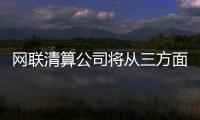 网联清算公司将从三方面